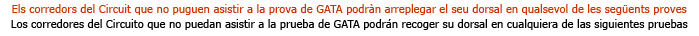 Els corredors del Circuit que no puguen asistir a la prova de GATA podràn arreplegar el seu dorsal en qualsevol de les següents proves
Los corredores del Circuito que no puedan asistir a la prueba de GATA podrán recoger su dorsal en cualquiera de las siguientes pruebas